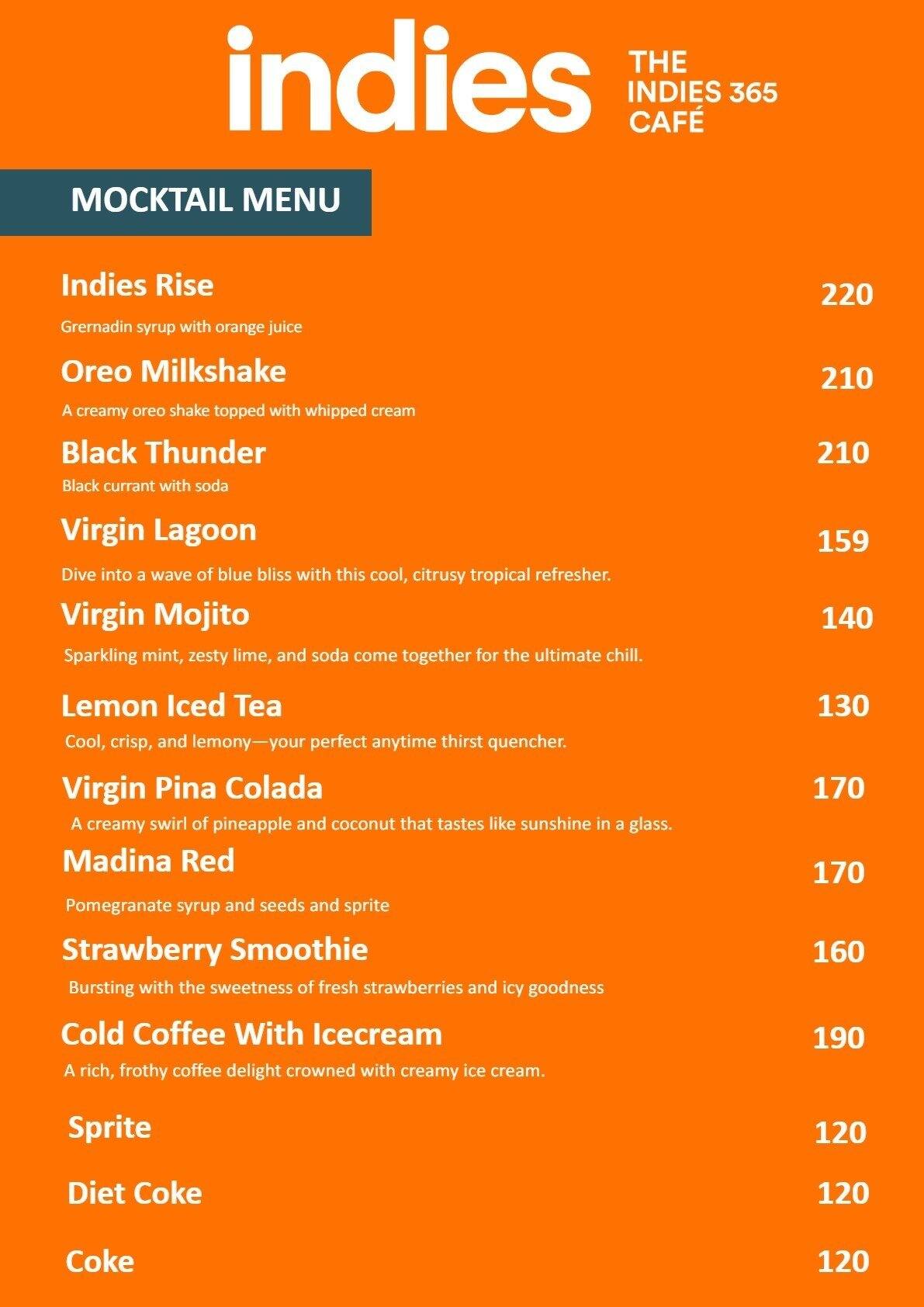 indies THE INDIES 365 CAFÉ

MOCKTAIL MENU

Indies Rise 220
Grernadin syrup with orange juice

Oreo Milkshake 210
A creamy oreo shake topped with whipped cream

Black Thunder 210
Black currant with soda

Virgin Lagoon 159
Dive into a wave of blue bliss with this cool, citrusy tropical refresher.

Virgin Mojito 140
Sparkling mint, zesty lime, and soda come together for the ultimate chill.

Lemon Iced Tea 130
Cool, crisp, and lemony—your perfect anytime thirst quencher.

Virgin Pina Colada 170
A creamy swirl of pineapple and coconut that tastes like sunshine in a glass.

Madina Red 170
Pomegranate syrup and seeds and sprite

Strawberry Smoothie 160
Bursting with the sweetness of fresh strawberries and icy goodness

Cold Coffee With Icecream 190
A rich, frothy coffee delight crowned with creamy ice cream.

Sprite 120

Diet Coke 120

Coke 120